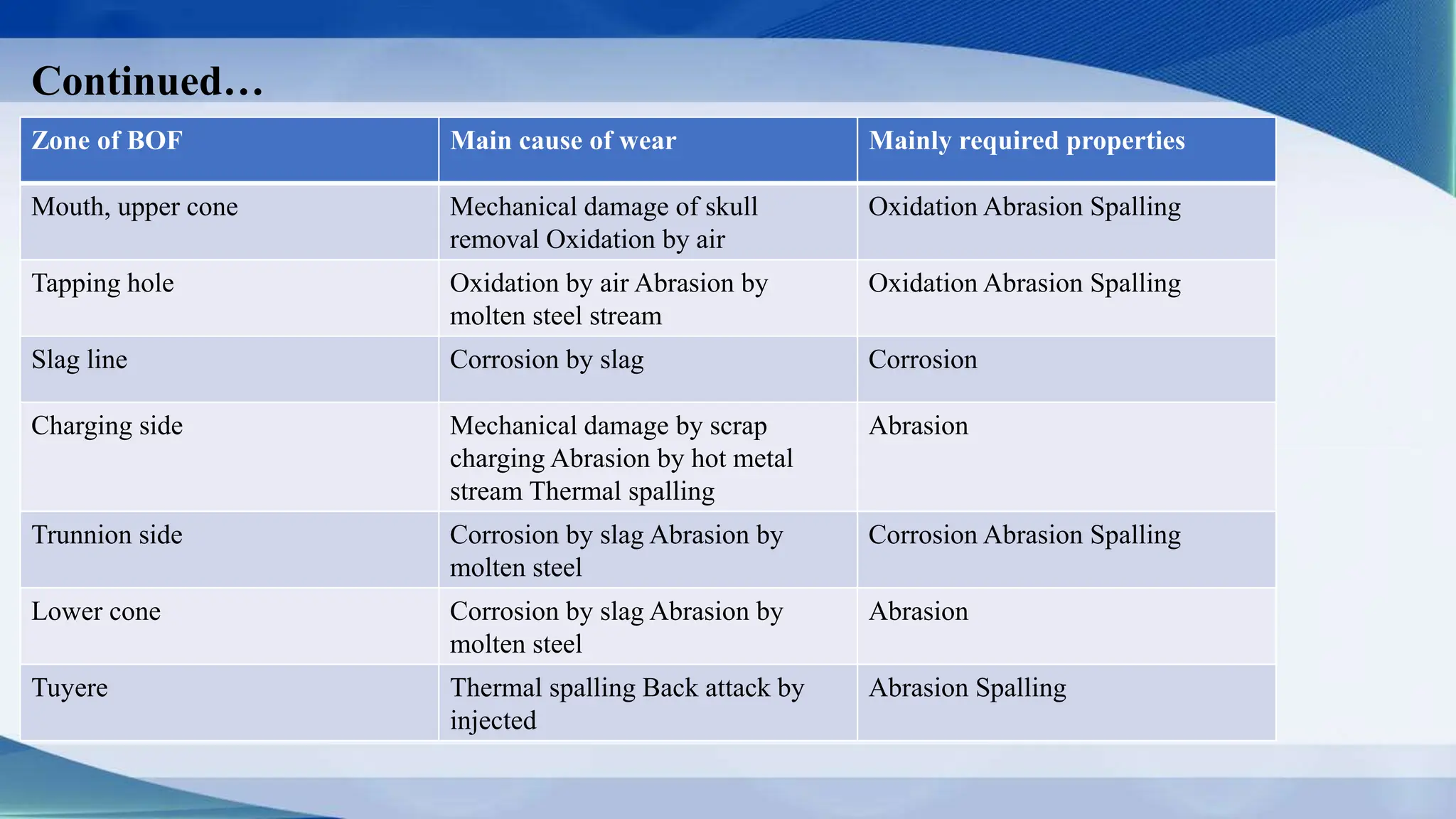 Continued…

| Zone of BOF | Main cause of wear | Mainly required properties |
|---|---|---|
| Mouth, upper cone | Mechanical damage of skull removal Oxidation by air | Oxidation Abrasion Spalling |
| Tapping hole | Oxidation by air Abrasion by molten steel stream | Oxidation Abrasion Spalling |
| Slag line | Corrosion by slag | Corrosion |
| Charging side | Mechanical damage by scrap charging Abrasion by hot metal stream Thermal spalling | Abrasion |
| Trunnion side | Corrosion by slag Abrasion by molten steel | Corrosion Abrasion Spalling |
| Lower cone | Corrosion by slag Abrasion by molten steel | Abrasion |
| Tuyere | Thermal spalling Back attack by injected | Abrasion Spalling |